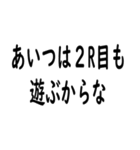 あいつは２R目も
遊ぶからな